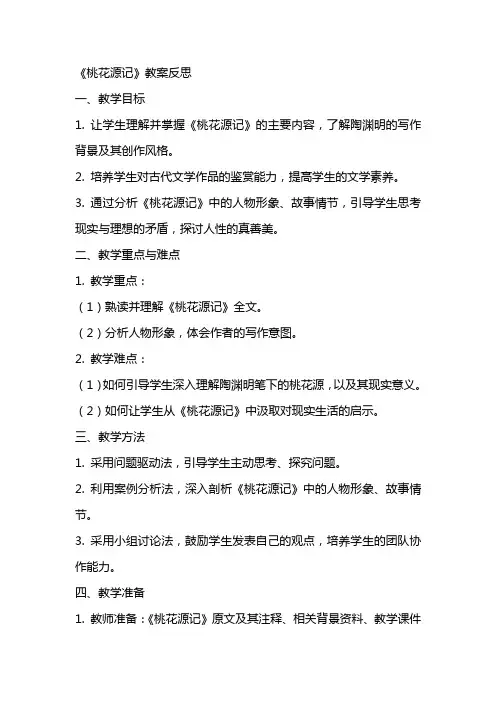 《桃花源记》教案反思

一、教学目标

1. 让学生理解并掌握《桃花源记》的主要内容，了解陶渊明的写作背景及其创作风格。

2. 培养学生对古代文学作品的鉴赏能力，提高学生的文学素养。

3. 通过分析《桃花源记》中的人物形象、故事情节，引导学生思考现实与理想的矛盾，探讨人性的真善美。

二、教学重点与难点

1. 教学重点：

（1）熟读并理解《桃花源记》全文。

（2）分析人物形象，体会作者的写作意图。

2. 教学难点：

（1）如何引导学生深入理解陶渊明笔下的桃花源，以及其现实意义。

（2）如何让学生从《桃花源记》中汲取对现实生活的启示。

三、教学方法

1. 采用问题驱动法，引导学生主动思考、探究问题。

2. 利用案例分析法，深入剖析《桃花源记》中的人物形象、故事情节。

3. 采用小组讨论法，鼓励学生发表自己的观点，培养学生的团队协作能力。

四、教学准备

1. 教师准备：《桃花源记》原文及其注释、相关背景资料、教学课件